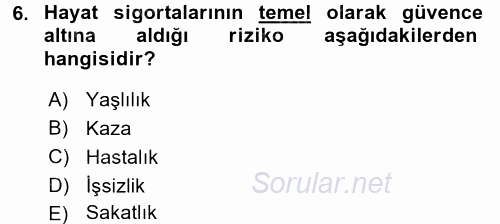 6. Hayat sigortalarının temel olarak güvence altına aldığı riziko aşağıdakilerden hangisidir?

A) Yaşlılık
B) Kaza
C) Hastalık
D) İşsizlik
E) Sakatlık

Sorular.net